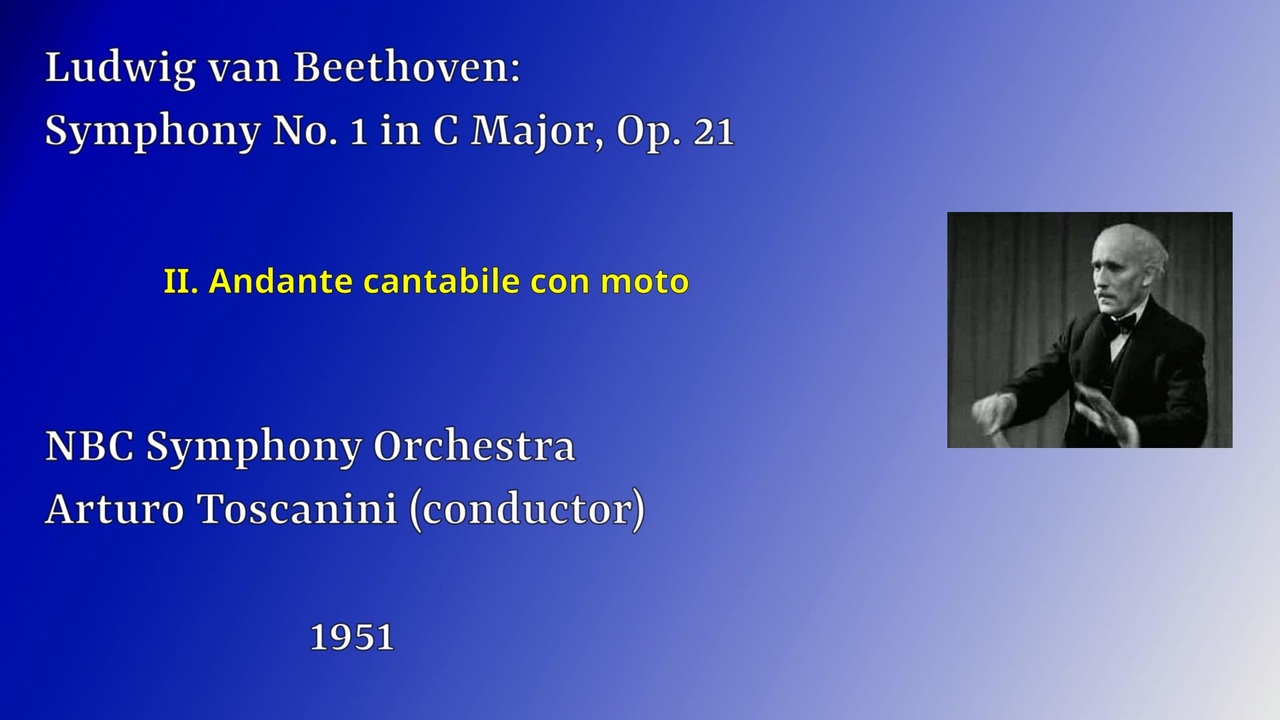 Ludwig van Beethoven:
Symphony No. 1 in C Major, Op. 21

II. Andante cantabile con moto

NBC Symphony Orchestra
Arturo Toscanini (conductor)

1951